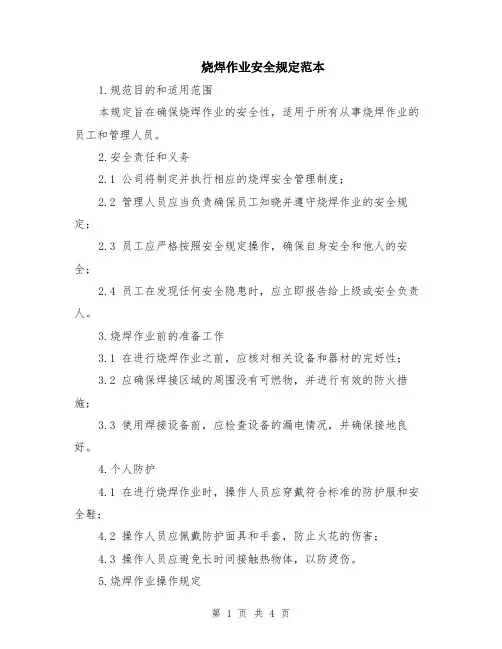 烧焊作业安全规定范本

1.规范目的和适用范围

本规定旨在确保烧焊作业的安全性，适用于所有从事烧焊作业的员工和管理人员。

2.安全责任和义务

2.1 公司将制定并执行相应的烧焊安全管理制度；

2.2 管理人员应当负责确保员工知晓并遵守烧焊作业的安全规定；

2.3 员工应严格按照安全规定操作，确保自身安全和他人的安全；

2.4 员工在发现任何安全隐患时，应立即报告给上级或安全负责人。

3.烧焊作业前的准备工作

3.1 在进行烧焊作业之前，应核对相关设备和器材的完好性；

3.2 应确保焊接区域的周围没有可燃物，并进行有效的防火措施；

3.3 使用焊接设备前，应检查设备的漏电情况，并确保接地良好。

4.个人防护

4.1 在进行烧焊作业时，操作人员应穿戴符合标准的防护服和安全鞋；

4.2 操作人员应佩戴防护面具和手套，防止火花的伤害；

4.3 操作人员应避免长时间接触热物体，以防烫伤。

5.烧焊作业操作规定

第 1 页 共 4 页